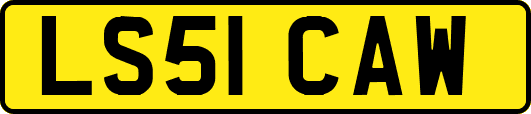 LS51 CAW